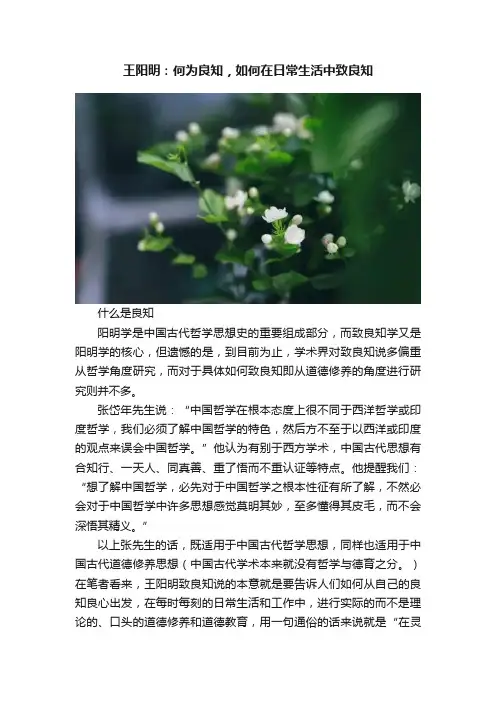 王阳明：何为良知，如何在日常生活中致良知

什么是良知

阳明学是中国古代哲学思想史的重要组成部分，而致良知学又是阳明学的核心，但遗憾的是，到目前为止，学术界对致良知说多偏重从哲学角度研究，而对于具体如何致良知即从道德修养的角度进行研究则并不多。

张岱年先生说：“中国哲学在根本态度上很不同于西洋哲学或印度哲学，我们必须了解中国哲学的特色，然后方不至于以西洋或印度的观点来误会中国哲学。”他认为有别于西方学术，中国古代思想有合知行、一天人、同真善、重了悟而不重认证等特点。他提醒我们：“想了解中国哲学，必先对于中国哲学之根本性征有所了解，不然必会对于中国哲学中许多思想感觉莫明其妙，至多懂得其皮毛，而不会深悟其精义。”

以上张先生的话，既适用于中国古代哲学思想，同样也适用于中国古代道德修养思想（中国古代学术本来就没有哲学与德育之分。）在笔者看来，王阳明致良知说的本意就是要告诉人们如何从自己的良知良心出发，在每时每刻的日常生活和工作中，进行实际的而不是理论的、口头的道德修养和道德教育，用一句通俗的话来说就是“在灵